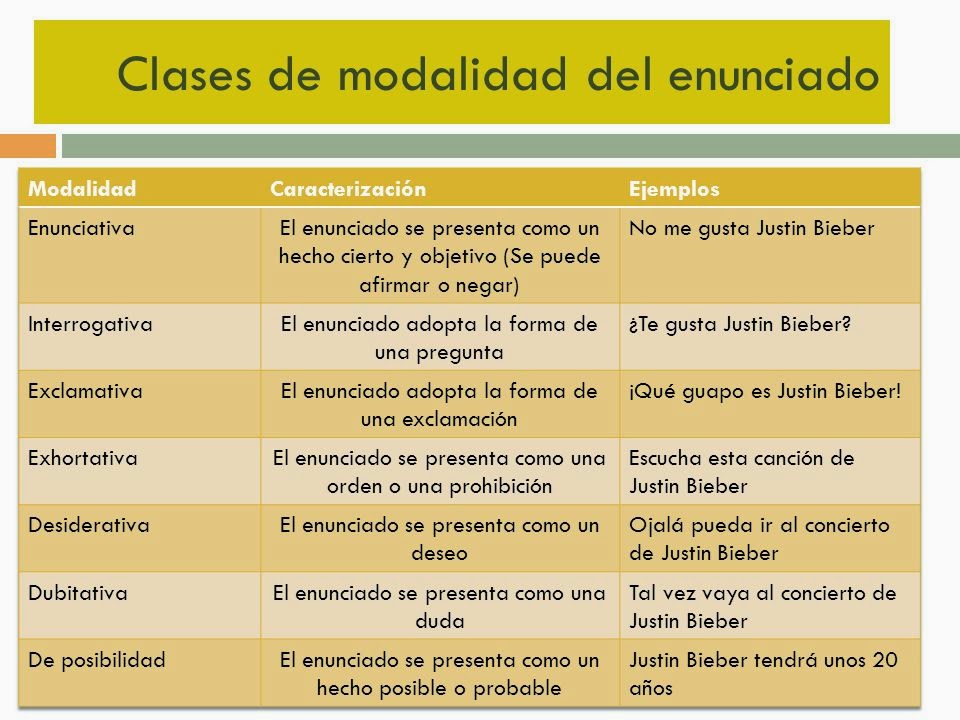 Clases de modalidad del enunciado

| Modalidad | Caracterización | Ejemplos |
|---|---|---|
| Enunciativa | El enunciado se presenta como un hecho cierto y objetivo (Se puede afirmar o negar) | No me gusta Justin Bieber |
| Interrogativa | El enunciado adopta la forma de una pregunta | ¿Te gusta Justin Bieber? |
| Exclamativa | El enunciado adopta la forma de una exclamación | ¡Qué guapo es Justin Bieber! |
| Exhortativa | El enunciado se presenta como una orden o una prohibición | Escucha esta canción de Justin Bieber |
| Desiderativa | El enunciado se presenta como un deseo | Ojalá pueda ir al concierto de Justin Bieber |
| Dubitativa | El enunciado se presenta como una duda | Tal vez vaya al concierto de Justin Bieber |
| De posibilidad | El enunciado se presenta como un hecho posible o probable | Justin Bieber tendrá unos 20 años |